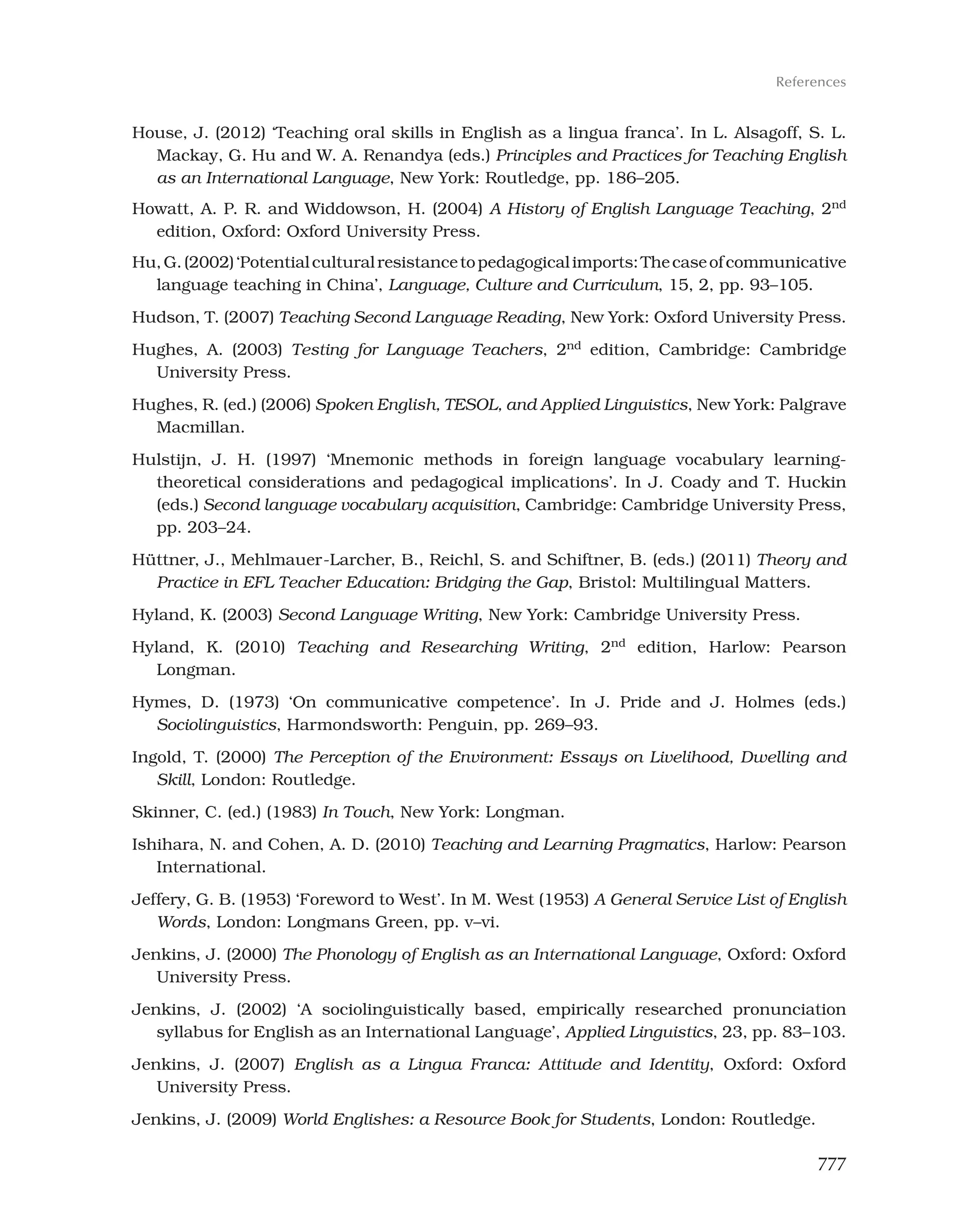 References

House, J. (2012) 'Teaching oral skills in English as a lingua franca'. In L. Alsagoff, S. L. Mackay, G. Hu and W. A. Renandya (eds.) Principles and Practices for Teaching English as an International Language, New York: Routledge, pp. 186–205.

Howatt, A. P. R. and Widdowson, H. (2004) A History of English Language Teaching, 2$^{nd}$ edition, Oxford: Oxford University Press.

Hu, G. (2002) 'Potential cultural resistance to pedagogical imports: The case of communicative language teaching in China', Language, Culture and Curriculum, 15, 2, pp. 93–105.

Hudson, T. (2007) Teaching Second Language Reading, New York: Oxford University Press.

Hughes, A. (2003) Testing for Language Teachers, 2$^{nd}$ edition, Cambridge: Cambridge University Press.

Hughes, R. (ed.) (2006) Spoken English, TESOL, and Applied Linguistics, New York: Palgrave Macmillan.

Hulstijn, J. H. (1997) 'Mnemonic methods in foreign language vocabulary learning-theoretical considerations and pedagogical implications'. In J. Coady and T. Huckin (eds.) Second language vocabulary acquisition, Cambridge: Cambridge University Press, pp. 203–24.

Hüttner, J., Mehlmauer-Larcher, B., Reichl, S. and Schiftner, B. (eds.) (2011) Theory and Practice in EFL Teacher Education: Bridging the Gap, Bristol: Multilingual Matters.

Hyland, K. (2003) Second Language Writing, New York: Cambridge University Press.

Hyland, K. (2010) Teaching and Researching Writing, 2$^{nd}$ edition, Harlow: Pearson Longman.

Hymes, D. (1973) 'On communicative competence'. In J. Pride and J. Holmes (eds.) Sociolinguistics, Harmondsworth: Penguin, pp. 269–93.

Ingold, T. (2000) The Perception of the Environment: Essays on Livelihood, Dwelling and Skill, London: Routledge.

Skinner, C. (ed.) (1983) In Touch, New York: Longman.

Ishihara, N. and Cohen, A. D. (2010) Teaching and Learning Pragmatics, Harlow: Pearson International.

Jeffery, G. B. (1953) 'Foreword to West'. In M. West (1953) A General Service List of English Words, London: Longmans Green, pp. v–vi.

Jenkins, J. (2000) The Phonology of English as an International Language, Oxford: Oxford University Press.

Jenkins, J. (2002) 'A sociolinguistically based, empirically researched pronunciation syllabus for English as an International Language', Applied Linguistics, 23, pp. 83–103.

Jenkins, J. (2007) English as a Lingua Franca: Attitude and Identity, Oxford: Oxford University Press.

Jenkins, J. (2009) World Englishes: a Resource Book for Students, London: Routledge.

777